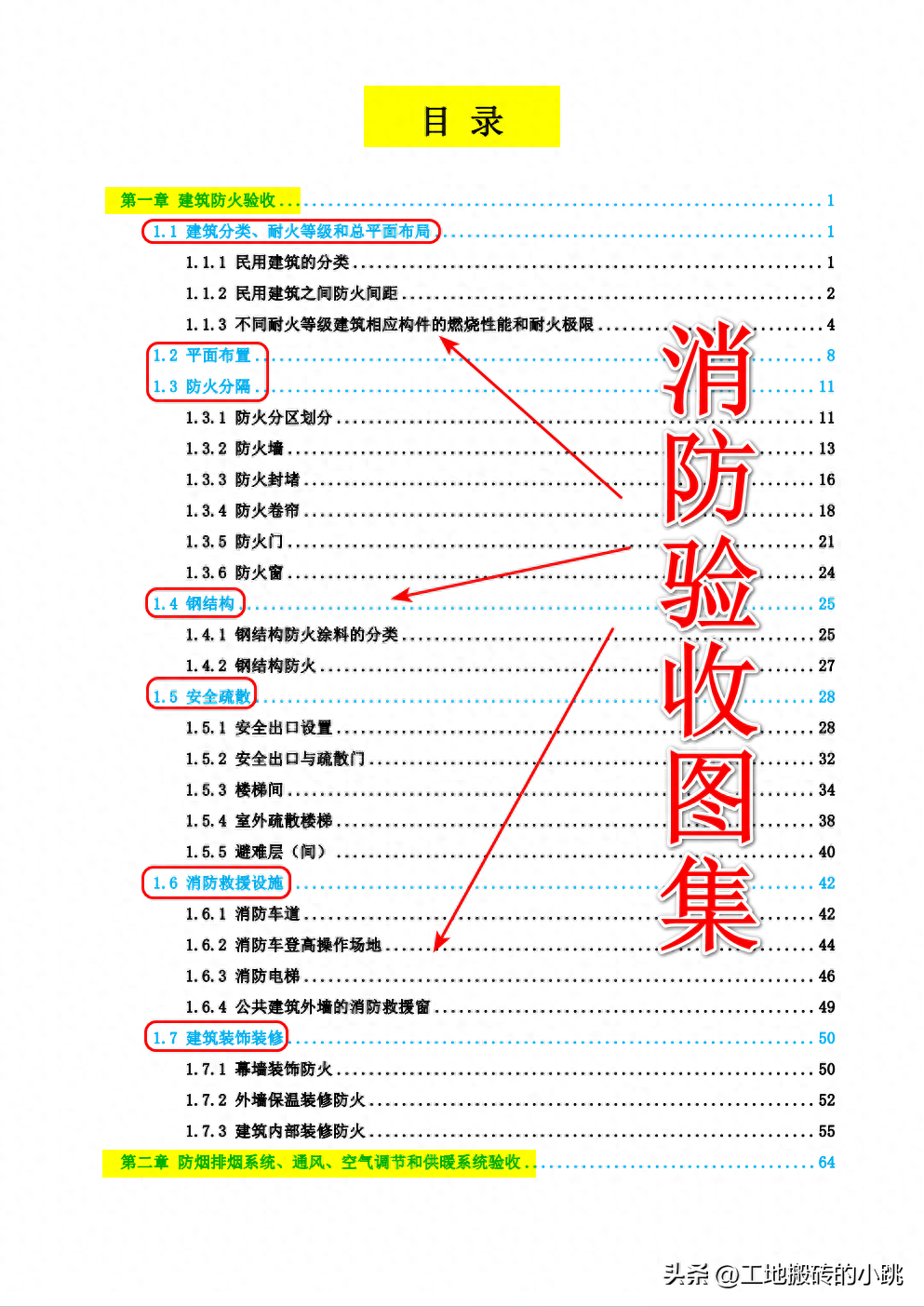 目 录

第一章 建筑防火验收 1
1.1 建筑分类、耐火等级和总平面布局 1
1.1.1 民用建筑的分类 1
1.1.2 民用建筑之间防火间距 2
1.1.3 不同耐火等级建筑相应构件的燃烧性能和耐火极限 4
1.2 平面布置 8
1.3 防火分隔 11
1.3.1 防火分区划分 11
1.3.2 防火墙 13
1.3.3 防火封堵 16
1.3.4 防火卷帘 18
1.3.5 防火门 21
1.3.6 防火窗 24
1.4 钢结构 25
1.4.1 钢结构防火涂料的分类 25
1.4.2 钢结构防火 27
1.5 安全疏散 28
1.5.1 安全出口设置 28
1.5.2 安全出口与疏散门 32
1.5.3 楼梯间 34
1.5.4 室外疏散楼梯 38
1.5.5 避难层（间） 40
1.6 消防救援设施 42
1.6.1 消防车道 42
1.6.2 消防车登高操作场地 44
1.6.3 消防电梯 46
1.6.4 公共建筑外墙的消防救援窗 49
1.7 建筑装饰装修 50
1.7.1 幕墙装饰防火 50
1.7.2 外墙保温装修防火 52
1.7.3 建筑内部装修防火 55
第二章 防烟排烟系统、通风、空气调节和供暖系统验收 64

消防验收图集

头条 @工地搬砖的小跳